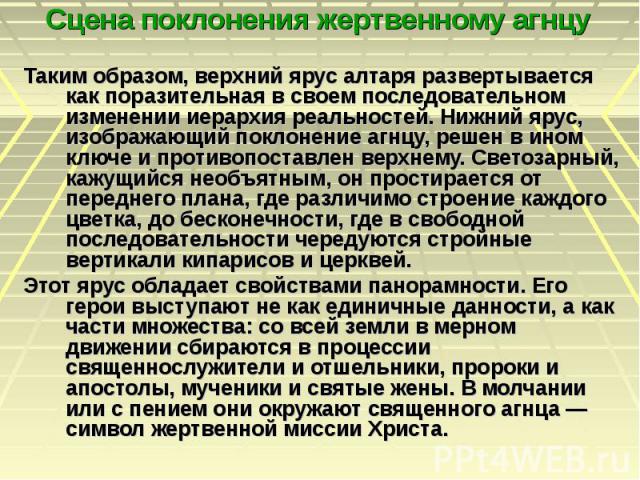 Сцена поклонения жертвенному агнцу

Таким образом, верхний ярус алтаря развертывается как поразительная в своем последовательном изменении иерархия реальностей. Нижний ярус, изображающий поклонение агнцу, решен в ином ключе и противопоставлен верхнему. Светозарный, кажущийся необъятным, он простирается от переднего плана, где различимо строение каждого цветка, до бесконечности, где в свободной последовательности чередуются стройные вертикали кипарисов и церквей.

Этот ярус обладает свойствами панорамности. Его герои выступают не как единичные данности, а как части множества: со всей земли в мерном движении сбираются в процессии священнослужители и отшельники, пророки и апостолы, мученики и святые жены. В молчании или с пением они окружают священного агнца — символ жертвенной миссии Христа.

PPt4WEB.ru